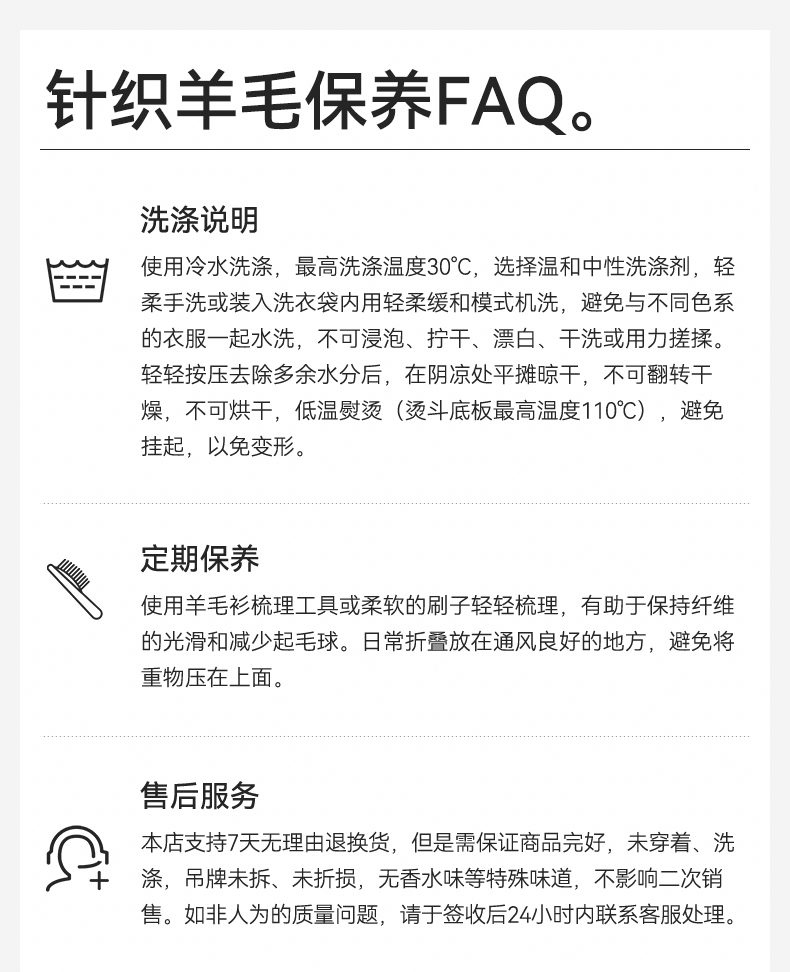 针织羊毛保养FAQ。

洗涤说明

使用冷水洗涤，最高洗涤温度30℃，选择温和中性洗涤剂，轻柔手洗或装入洗衣袋内用轻柔缓和模式机洗，避免与不同色系的衣服一起水洗，不可浸泡、拧干、漂白、干洗或用力搓揉。轻轻按压去除多余水分后，在阴凉处平摊晾干，不可翻转干燥，不可烘干，低温熨烫（烫斗底板最高温度110℃），避免挂起，以免变形。

定期保养

使用羊毛衫梳理工具或柔软的刷子轻轻梳理，有助于保持纤维的光滑和减少起毛球。日常折叠放在通风良好的地方，避免将重物压在上面。

售后服务

本店支持7天无理由退换货，但是需保证商品完好，未穿着、洗涤，吊牌未拆、未折损，无香水味等特殊味道，不影响二次销售。如非人为的质量问题，请于签收后24小时内联系客服处理。